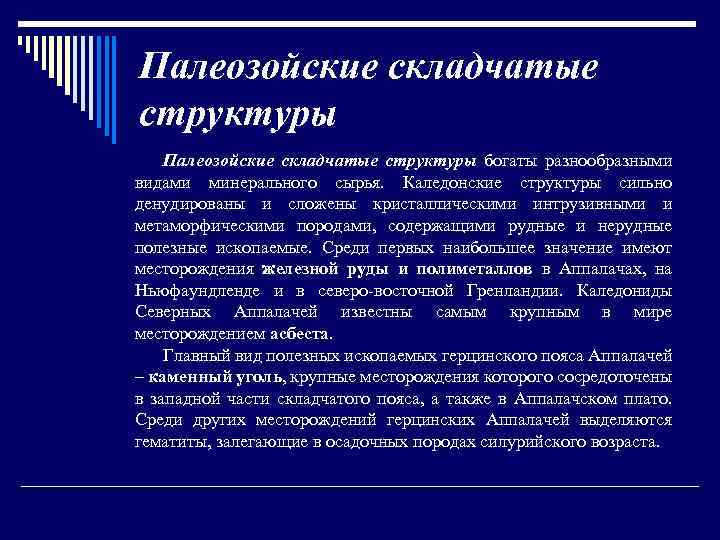 Палеозойские складчатые структуры

Палеозойские складчатые структуры богаты разнообразными видами минерального сырья. Каледонские структуры сильно денудированы и сложены кристаллическими интрузивными и метаморфическими породами, содержащими рудные и нерудные полезные ископаемые. Среди первых наибольшее значение имеют месторождения железной руды и полиметаллов в Аппалачах, на Ньюфаундленде и в северо-восточной Гренландии. Каледониды Северных Аппалачей известны самым крупным в мире месторождением асбеста.

Главный вид полезных ископаемых герцинского пояса Аппалачей – каменный уголь, крупные месторождения которого сосредоточены в западной части складчатого пояса, а также в Аппалачском плато. Среди других месторождений герцинских Аппалачей выделяются гематиты, залегающие в осадочных породах силурийского возраста.